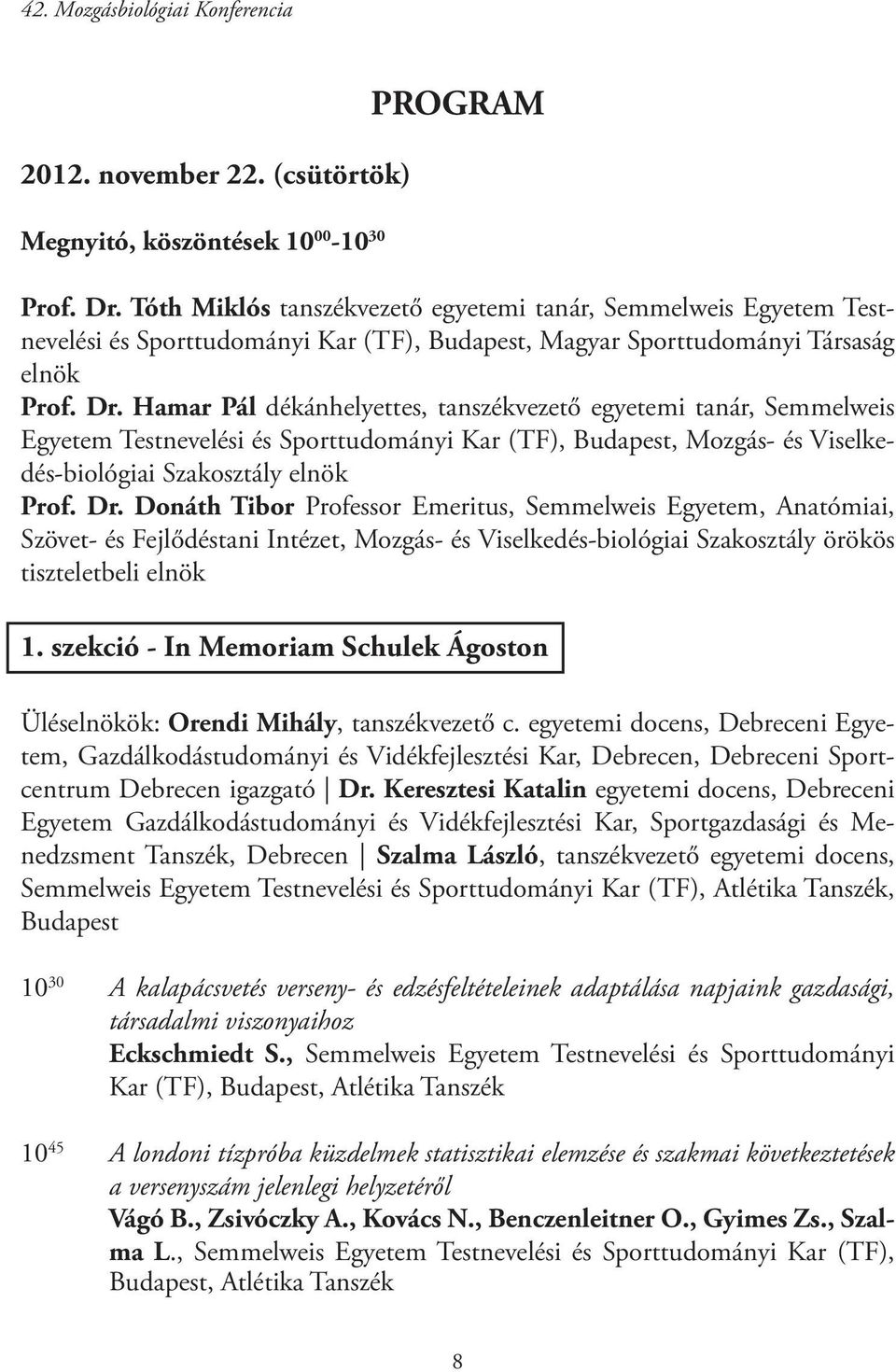 42. Mozgásbiológiai Konferencia

PROGRAM

2012. november 22. (csütörtök)

Megnyitó, köszöntések $10^{00}$-$10^{30}$

Prof. Dr. Tóth Miklós tanszékvezető egyetemi tanár, Semmelweis Egyetem Testnevelési és Sporttudományi Kar (TF), Budapest, Magyar Sporttudományi Társaság elnök
Prof. Dr. Hamar Pál dékánhelyettes, tanszékvezető egyetemi tanár, Semmelweis Egyetem Testnevelési és Sporttudományi Kar (TF), Budapest, Mozgás- és Viselkedés-biológiai Szakosztály elnök
Prof. Dr. Donáth Tibor Professor Emeritus, Semmelweis Egyetem, Anatómiai, Szövet- és Fejlődéstani Intézet, Mozgás- és Viselkedés-biológiai Szakosztály örökös tiszteletbeli elnök

1. szekció - In Memoriam Schulek Ágoston

Üléselnökök: Orendi Mihály, tanszékvezető c. egyetemi docens, Debreceni Egyetem, Gazdálkodástudományi és Vidékfejlesztési Kar, Debrecen, Debreceni Sportcentrum Debrecen igazgató | Dr. Keresztesi Katalin egyetemi docens, Debreceni Egyetem Gazdálkodástudományi és Vidékfejlesztési Kar, Sportgazdasági és Menedzsment Tanszék, Debrecen | Szalma László, tanszékvezető egyetemi docens, Semmelweis Egyetem Testnevelési és Sporttudományi Kar (TF), Atlétika Tanszék, Budapest

$10^{30}$ A kalapácsvetés verseny- és edzésfeltételeinek adaptálása napjaink gazdasági, társadalmi viszonyaihoz
Eckschmiedt S., Semmelweis Egyetem Testnevelési és Sporttudományi Kar (TF), Budapest, Atlétika Tanszék

$10^{45}$ A londoni tízpróba küzdelmek statisztikai elemzése és szakmai következtetések a versenyszám jelenlegi helyzetéről
Vágó B., Zsivóczky A., Kovács N., Benczenleitner O., Gyimes Zs., Szalma L., Semmelweis Egyetem Testnevelési és Sporttudományi Kar (TF), Budapest, Atlétika Tanszék

8